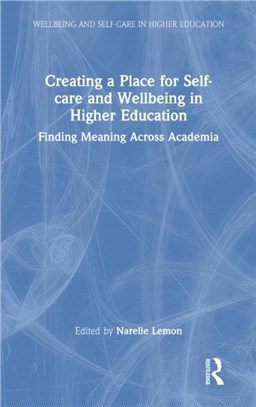 WELLBEING AND SELF-CARE IN HIGHER EDUCATION

Creating a Place for Self-care and Wellbeing in Higher Education

Finding Meaning Across Academia

Edited by Narelle Lemon

ROUTLEDGE